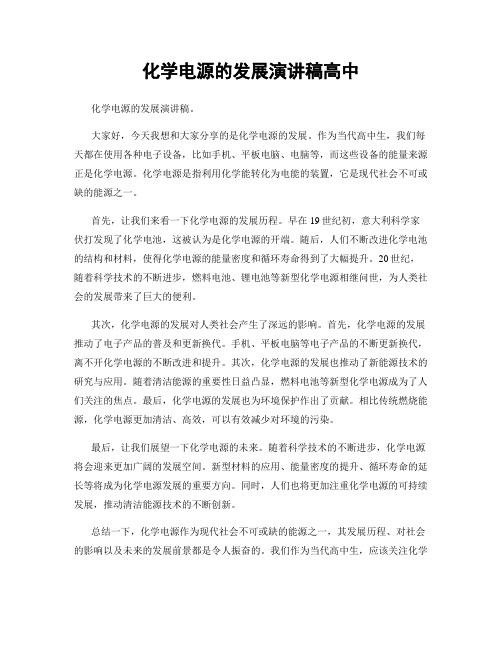 化学电源的发展演讲稿高中

化学电源的发展演讲稿。

大家好，今天我想和大家分享的是化学电源的发展。作为当代高中生，我们每天都在使用各种电子设备，比如手机、平板电脑、电脑等，而这些设备的能量来源正是化学电源。化学电源是指利用化学能转化为电能的装置，它是现代社会不可或缺的能源之一。

首先，让我们来看一下化学电源的发展历程。早在19世纪初，意大利科学家伏打发现了化学电池，这被认为是化学电源的开端。随后，人们不断改进化学电池的结构和材料，使得化学电源的能量密度和循环寿命得到了大幅提升。20世纪，随着科学技术的不断进步，燃料电池、锂电池等新型化学电源相继问世，为人类社会的发展带来了巨大的便利。

其次，化学电源的发展对人类社会产生了深远的影响。首先，化学电源的发展推动了电子产品的普及和更新换代。手机、平板电脑等电子产品的不断更新换代，离不开化学电源的不断改进和提升。其次，化学电源的发展也推动了新能源技术的研究与应用。随着清洁能源的重要性日益凸显，燃料电池等新型化学电源成为了人们关注的焦点。最后，化学电源的发展也为环境保护作出了贡献。相比传统燃烧能源，化学电源更加清洁、高效，可以有效减少对环境的污染。

最后，让我们展望一下化学电源的未来。随着科学技术的不断进步，化学电源将会迎来更加广阔的发展空间。新型材料的应用、能量密度的提升、循环寿命的延长等将成为化学电源发展的重要方向。同时，人们也将更加注重化学电源的可持续发展，推动清洁能源技术的不断创新。

总结一下，化学电源作为现代社会不可或缺的能源之一，其发展历程、对社会的影响以及未来的发展前景都是令人振奋的。我们作为当代高中生，应该关注化学